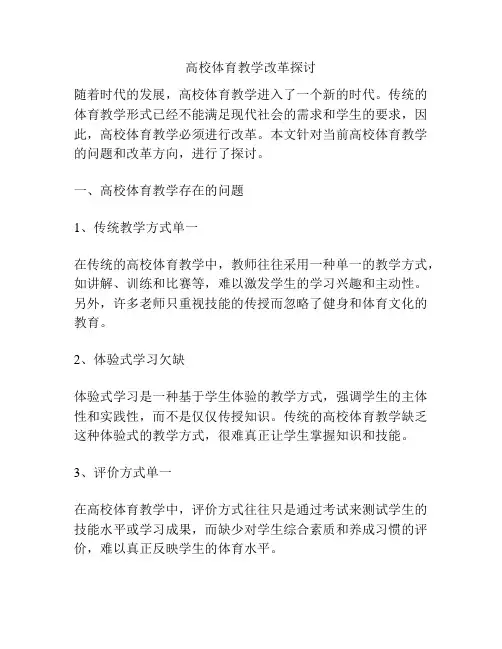 高校体育教学改革探讨

随着时代的发展，高校体育教学进入了一个新的时代。传统的体育教学形式已经不能满足现代社会的需求和学生的要求，因此，高校体育教学必须进行改革。本文针对当前高校体育教学的问题和改革方向，进行了探讨。

一、高校体育教学存在的问题

1、传统教学方式单一

在传统的高校体育教学中，教师往往采用一种单一的教学方式，如讲解、训练和比赛等，难以激发学生的学习兴趣和主动性。另外，许多老师只重视技能的传授而忽略了健身和体育文化的教育。

2、体验式学习欠缺

体验式学习是一种基于学生体验的教学方式，强调学生的主体性和实践性，而不是仅仅传授知识。传统的高校体育教学缺乏这种体验式的教学方式，很难真正让学生掌握知识和技能。

3、评价方式单一

在高校体育教学中，评价方式往往只是通过考试来测试学生的技能水平或学习成果，而缺少对学生综合素质和养成习惯的评价，难以真正反映学生的体育水平。